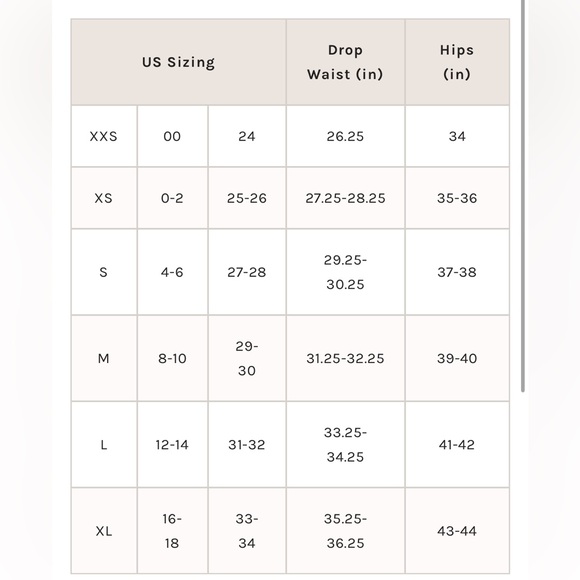 | US Sizing | | | Drop Waist (in) | Hips (in) |
|---|---|---|---|---|
| XXS | 00 | 24 | 26.25 | 34 |
| XS | 0-2 | 25-26 | 27.25-28.25 | 35-36 |
| S | 4-6 | 27-28 | 29.25-30.25 | 37-38 |
| M | 8-10 | 29-30 | 31.25-32.25 | 39-40 |
| L | 12-14 | 31-32 | 33.25-34.25 | 41-42 |
| XL | 16-18 | 33-34 | 35.25-36.25 | 43-44 |